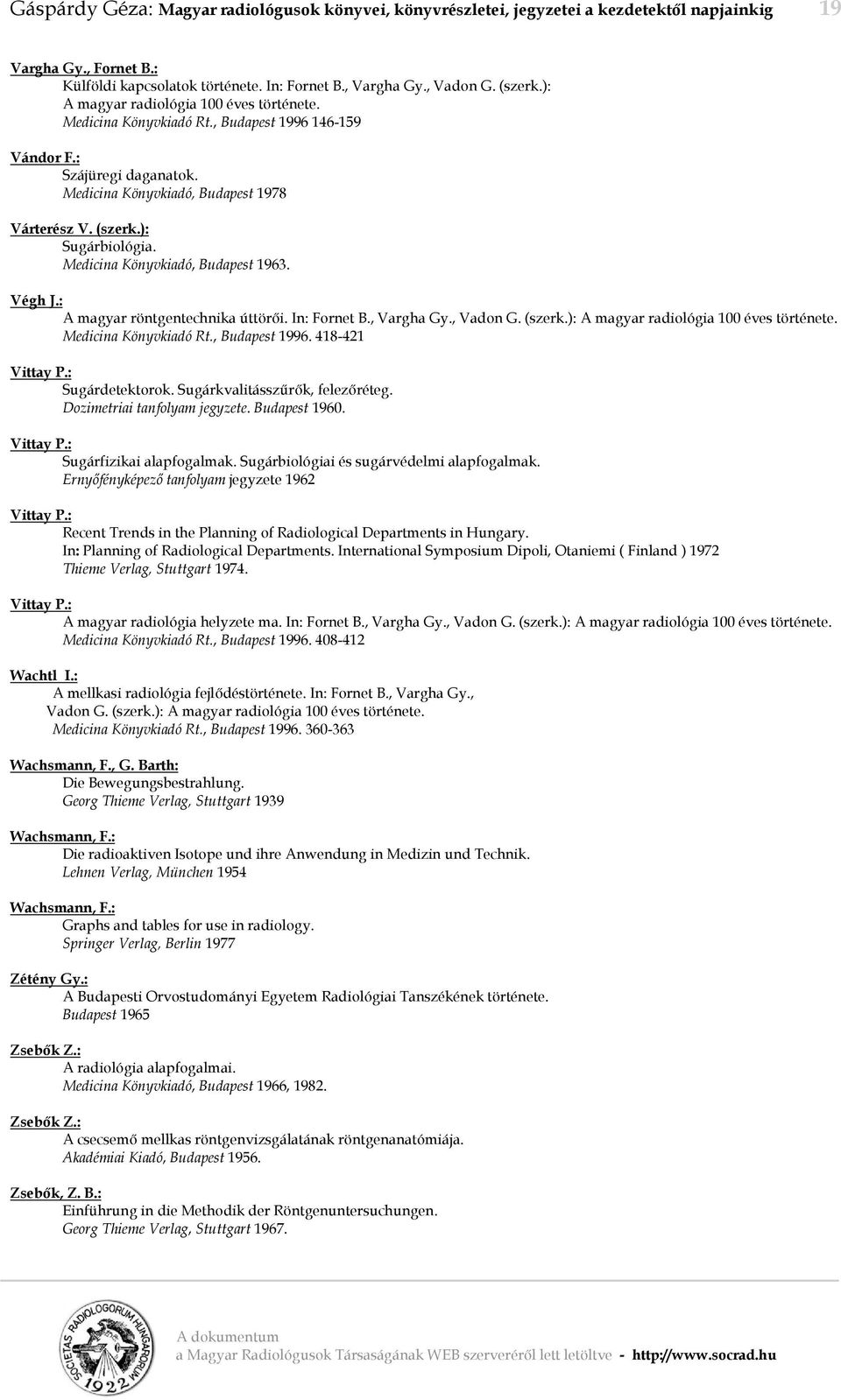 Gáspárdy Géza: Magyar radiológusok könyvei, könyvrészletei, jegyzetei a kezdetektől napjainkig 19

Vargha Gy., Fornet B.:
Külföldi kapcsolatok története. In: Fornet B., Vargha Gy., Vadon G. (szerk.): A magyar radiológia 100 éves története. Medicina Könyvkiadó Rt., Budapest 1996 146-159

Vándor F.:
Szájüregi daganatok. Medicina Könyvkiadó, Budapest 1978

Várterész V. (szerk.):
Sugárbiológia. Medicina Könyvkiadó, Budapest 1963.

Végh J.:
A magyar röntgentechnika úttörői. In: Fornet B., Vargha Gy., Vadon G. (szerk.): A magyar radiológia 100 éves története. Medicina Könyvkiadó Rt., Budapest 1996. 418-421

Vittay P.:
Sugárdetektorok. Sugárkvalitásszűrők, felezőréteg. Dozimetriai tanfolyam jegyzete. Budapest 1960.

Vittay P.:
Sugárfizikai alapfogalmak. Sugárbiológiai és sugárvédelmi alapfogalmak. Ernyőfényképező tanfolyam jegyzete 1962

Vittay P.:
Recent Trends in the Planning of Radiological Departments in Hungary. In: Planning of Radiological Departments. International Symposium Dipoli, Otaniemi ( Finland ) 1972 Thieme Verlag, Stuttgart 1974.

Vittay P.:
A magyar radiológia helyzete ma. In: Fornet B., Vargha Gy., Vadon G. (szerk.): A magyar radiológia 100 éves története. Medicina Könyvkiadó Rt., Budapest 1996. 408-412

Wachtl I.:
A mellkasi radiológia fejlődéstörténete. In: Fornet B., Vargha Gy., Vadon G. (szerk.): A magyar radiológia 100 éves története. Medicina Könyvkiadó Rt., Budapest 1996. 360-363

Wachsmann, F., G. Barth:
Die Bewegungsbestrahlung. Georg Thieme Verlag, Stuttgart 1939

Wachsmann, F.:
Die radioaktiven Isotope und ihre Anwendung in Medizin und Technik. Lehnen Verlag, München 1954

Wachsmann, F.:
Graphs and tables for use in radiology. Springer Verlag, Berlin 1977

Zétény Gy.:
A Budapesti Orvostudományi Egyetem Radiológiai Tanszékének története. Budapest 1965

Zsebők Z.:
A radiológia alapfogalmai. Medicina Könyvkiadó, Budapest 1966, 1982.

Zsebők Z.:
A csecsemő mellkas röntgenvizsgálatának röntgenanatómiája. Akadémiai Kiadó, Budapest 1956.

Zsebők, Z. B.:
Einführung in die Methodik der Röntgenuntersuchungen. Georg Thieme Verlag, Stuttgart 1967.

SOCIETAS RADIOLOGORUM HUNGARORUM 1922

A dokumentum
a Magyar Radiológusok Társaságának WEB szerveréről lett letöltve - http://www.socrad.hu